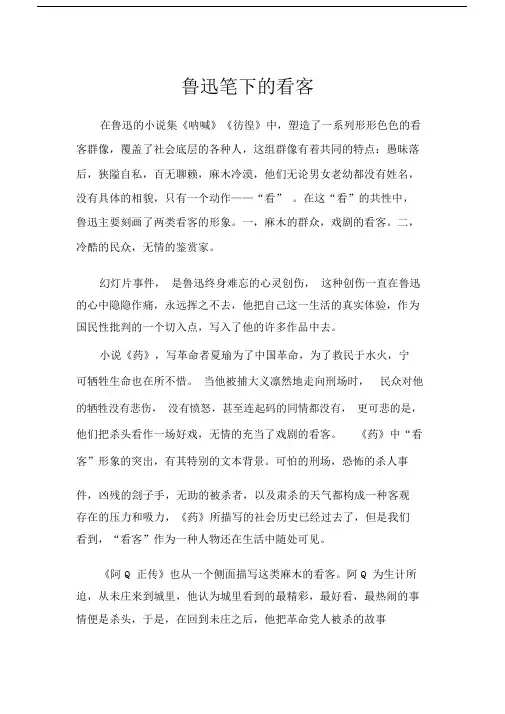 鲁迅笔下的看客

在鲁迅的小说集《呐喊》《彷徨》中，塑造了一系列形形色色的看客群像，覆盖了社会底层的各种人，这组群像有着共同的特点：愚昧落后，狭隘自私，百无聊赖，麻木冷漠，他们无论男女老幼都没有姓名，没有具体的相貌，只有一个动作——“看”。在这“看”的共性中，鲁迅主要刻画了两类看客的形象。一，麻木的群众，戏剧的看客。二，冷酷的民众，无情的鉴赏家。

幻灯片事件，是鲁迅终身难忘的心灵创伤，这种创伤一直在鲁迅的心中隐隐作痛，永远挥之不去，他把自己这一生活的真实体验，作为国民性批判的一个切入点，写入了他的许多作品中去。

小说《药》，写革命者夏瑜为了中国革命，为了救民于水火，宁可牺牲生命也在所不惜。当他被捕大义凛然地走向刑场时，民众对他的牺牲没有悲伤，没有愤怒，甚至连起码的同情都没有，更可悲的是，他们把杀头看作一场好戏，无情的充当了戏剧的看客。《药》中“看客”形象的突出，有其特别的文本背景。可怕的刑场，恐怖的杀人事件，凶残的刽子手，无助的被杀者，以及肃杀的天气都构成一种客观存在的压力和吸力，《药》所描写的社会历史已经过去了，但是我们看到，“看客”作为一种人物还在生活中随处可见。

《阿 Q 正传》也从一个侧面描写这类麻木的看客。阿 Q 为生计所迫，从未庄来到城里，他认为城里看到的最精彩，最好看，最热闹的事情便是杀头，于是，在回到未庄之后，他把革命党人被杀的故事